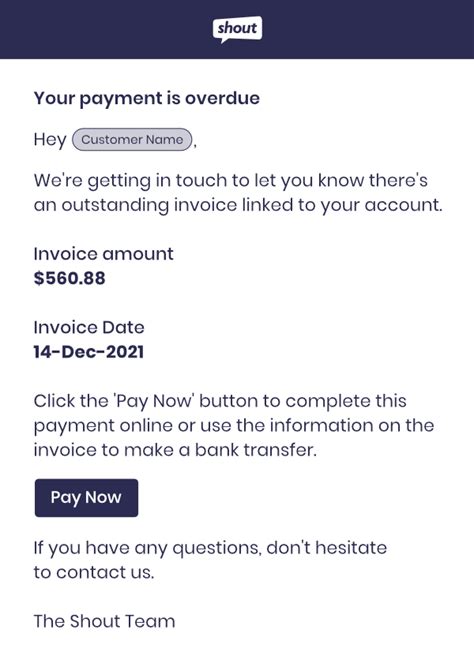 shout

Your payment is overdue

Hey Customer Name,

We're getting in touch to let you know there's an outstanding invoice linked to your account.

Invoice amount
$560.88

Invoice Date
14-Dec-2021

Click the 'Pay Now' button to complete this payment online or use the information on the invoice to make a bank transfer.

Pay Now

If you have any questions, don't hesitate to contact us.

The Shout Team